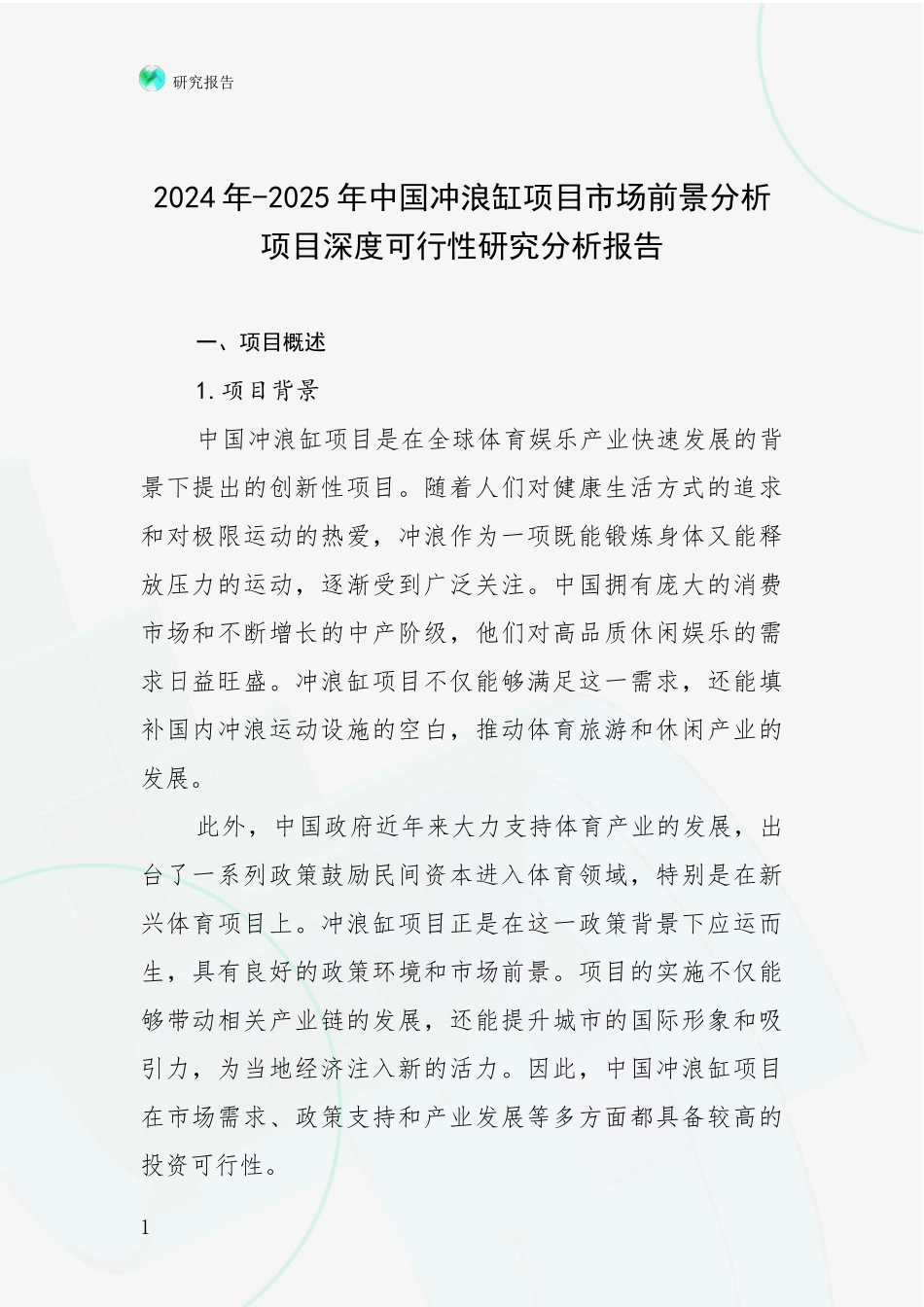 研究报告

2024年-2025年中国冲浪缸项目市场前景分析项目深度可行性研究分析报告

一、项目概述

1.项目背景

中国冲浪缸项目是在全球体育娱乐产业快速发展的背景下提出的创新性项目。随着人们对健康生活方式的追求和对极限运动的热爱，冲浪作为一项既能锻炼身体又能释放压力的运动，逐渐受到广泛关注。中国拥有庞大的消费市场和不断增长的中产阶级，他们对高品质休闲娱乐的需求日益旺盛。冲浪缸项目不仅能够满足这一需求，还能填补国内冲浪运动设施的空白，推动体育旅游和休闲产业的发展。

此外，中国政府近年来大力支持体育产业的发展，出台了一系列政策鼓励民间资本进入体育领域，特别是在新兴体育项目上。冲浪缸项目正是在这一政策背景下应运而生，具有良好的政策环境和市场前景。项目的实施不仅能够带动相关产业链的发展，还能提升城市的国际形象和吸引力，为当地经济注入新的活力。因此，中国冲浪缸项目在市场需求、政策支持和产业发展等多方面都具备较高的投资可行性。

1